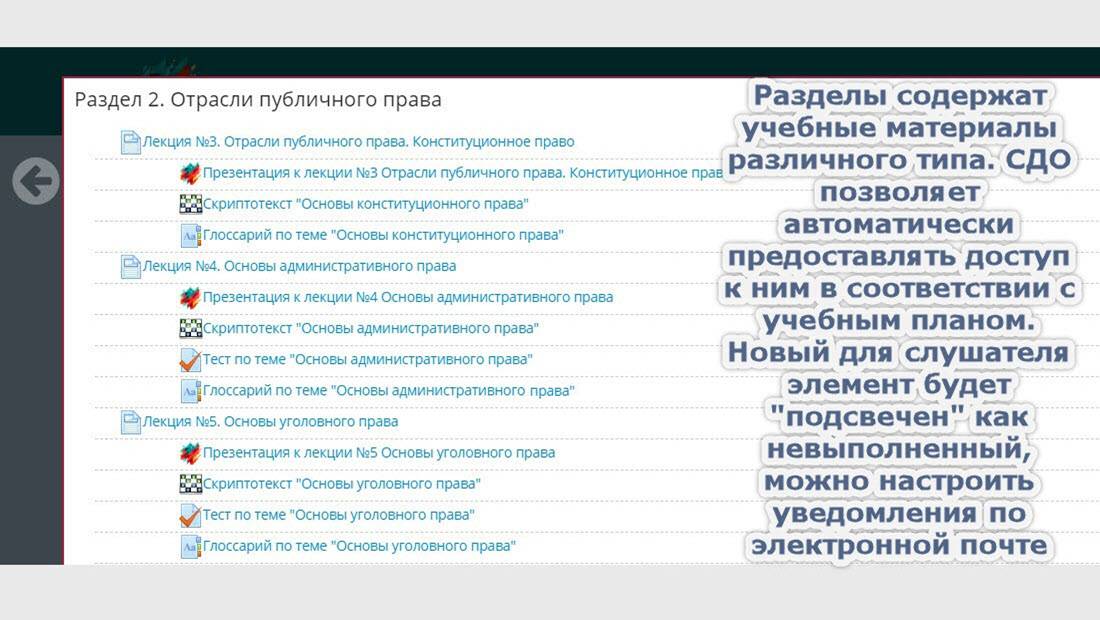 Раздел 2. Отрасли публичного права

Лекция №3. Отрасли публичного права. Конституционное право

Презентация к лекции №3 Отрасли публичного права. Конституционное прав

Скриптотекст "Основы конституционного права"

Глоссарий по теме "Основы конституционного права"

Лекция №4. Основы административного права

Презентация к лекции №4 Основы административного права

Скриптотекст "Основы административного права"

Тест по теме "Основы административного права"

Глоссарий по теме "Основы административного права"

Лекция №5. Основы уголовного права

Презентация к лекции №5 Основы уголовного права

Скриптотекст "Основы уголовного права"

Тест по теме "Основы уголовного права"

Глоссарий по теме "Основы уголовного права"

Разделы содержат учебные материалы различного типа. СДО позволяет автоматически предоставлять доступ к ним в соответствии с учебным планом. Новый для слушателя элемент будет "подсвечен" как невыполненный, можно настроить уведомления по электронной почте